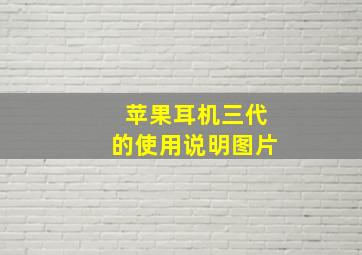 苹果耳机三代
的使用说明图片